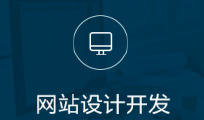 网站设计开发